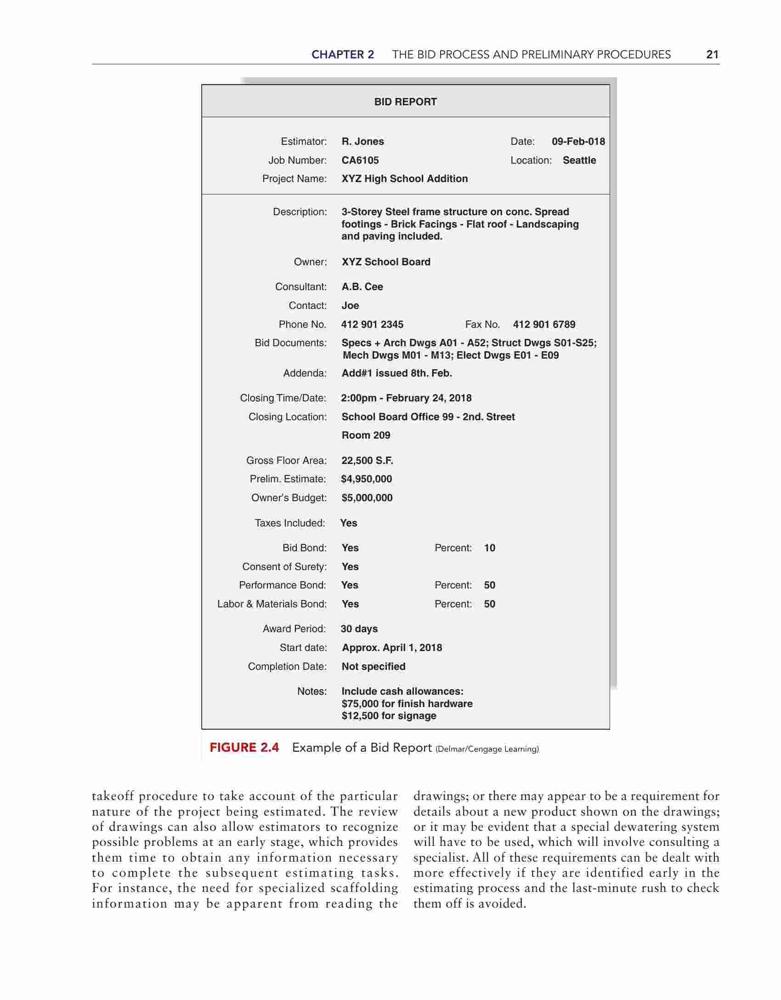 CHAPTER 2 THE BID PROCESS AND PRELIMINARY PROCEDURES 21

BID REPORT

Estimator: R. Jones Date: 09-Feb-018
Job Number: CA6105 Location: Seattle
Project Name: XYZ High School Addition

Description: 3-Storey Steel frame structure on conc. Spread footings - Brick Facings - Flat roof - Landscaping and paving included.

Owner: XYZ School Board

Consultant: A.B. Cee
Contact: Joe
Phone No. 412 901 2345 Fax No. 412 901 6789
Bid Documents: Specs + Arch Dwgs A01 - A52; Struct Dwgs S01-S25; Mech Dwgs M01 - M13; Elect Dwgs E01 - E09
Addenda: Add#1 issued 8th. Feb.

Closing Time/Date: 2:00pm - February 24, 2018
Closing Location: School Board Office 99 - 2nd. Street
Room 209

Gross Floor Area: 22,500 S.F.
Prelim. Estimate: $4,950,000
Owner's Budget: $5,000,000

Taxes Included: Yes

Bid Bond: Yes Percent: 10
Consent of Surety: Yes
Performance Bond: Yes Percent: 50
Labor & Materials Bond: Yes Percent: 50

Award Period: 30 days
Start date: Approx. April 1, 2018
Completion Date: Not specified

Notes: Include cash allowances:
$75,000 for finish hardware
$12,500 for signage

FIGURE 2.4 Example of a Bid Report (Delmar/Cengage Learning)

takeoff procedure to take account of the particular nature of the project being estimated. The review of drawings can also allow estimators to recognize possible problems at an early stage, which provides them time to obtain any information necessary to complete the subsequent estimating tasks. For instance, the need for specialized scaffolding information may be apparent from reading the drawings; or there may appear to be a requirement for details about a new product shown on the drawings; or it may be evident that a special dewatering system will have to be used, which will involve consulting a specialist. All of these requirements can be dealt with more effectively if they are identified early in the estimating process and the last-minute rush to check them off is avoided.